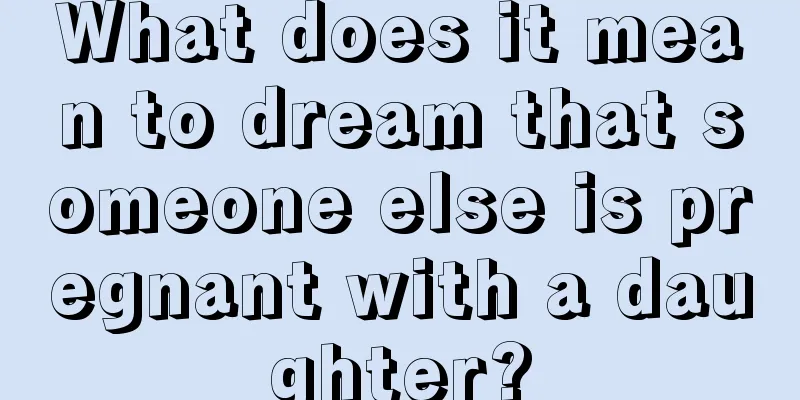 What does it mean to dream that someone else is pregnant with a daughter?